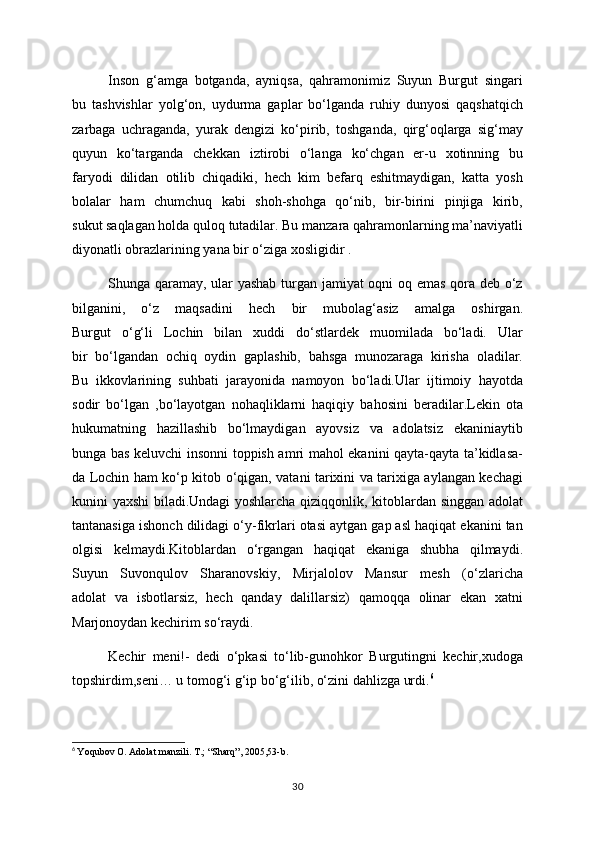 Inson g‘amga botganda, ayniqsa, qahramonimiz Suyun Burgut singari bu tashvishlar yolg‘on, uydurma gaplar bo‘lganda ruhiy dunyosi qaqshatqich zarbaga uchraganda, yurak dengizi ko‘pirib, toshganda, qirg‘oqlarga sig‘may quyun ko‘targanda chekkan iztirobi o‘langa ko‘chgan er-u xotinning bu faryodi dilidan otilib chiqadiki, hech kim befarq eshitmaydigan, katta yosh bolalar ham chumchuq kabi shoh-shohga qo‘nib, bir-birini pinjiga kirib, sukut saqlagan holda quloq tutadilar. Bu manzara qahramonlarning ma’naviyatli diyonatli obrazlarining yana bir o‘ziga xosligidir .

Shunga qaramay, ular yashab turgan jamiyat oqni oq emas qora deb o‘z bilganini, o‘z maqsadini hech bir mubolag‘asiz amalga oshirgan. Burgut o‘g‘li Lochin bilan xuddi do‘stlardek muomilada bo‘ladi. Ular bir bo‘lgandan ochiq oydin gaplashib, bahsga munozaraga kirisha oladilar. Bu ikkovlarining suhbati jarayonida namoyon bo‘ladi.Ular ijtimoiy hayotda sodir bo‘lgan ,bo‘layotgan nohaqliklarni haqiqiy bahosini beradilar.Lekin ota hukumatning hazillashib bo‘lmaydigan ayovsiz va adolatsiz ekaniniaytib bunga bas keluvchi insonni toppish amri mahol ekanini qayta-qayta ta’kidlasa-da Lochin ham ko‘p kitob o‘qigan, vatani tarixini va tarixiga aylangan kechagi kunini yaxshi biladi.Undagi yoshlarcha qiziqqonlik, kitoblardan singgan adolat tantanasiga ishonch dilidagi o‘y-fikrlari otasi aytgan gap asl haqiqat ekanini tan olgisi kelmaydi.Kitoblardan o‘rgangan haqiqat ekaniga shubha qilmaydi. Suyun Suvonqulov Sharanovskiy, Mirjalolov Mansur mesh (o‘zlaricha adolat va isbotlarsiz, hech qanday dalillarsiz) qamoqqa olinar ekan xatni Marjonoydan kechirim so‘raydi.

Kechir meni!- dedi o‘pkasi to‘lib-gunohkor Burgutingni kechir,xudoga topshirdim,seni… u tomog‘i g‘ip bo‘g‘ilib, o‘zini dahlizga urdi.$^6$

$^6$ Yoqubov O. Adolat manzili. T.; “Sharq”, 2005,53-b.

30